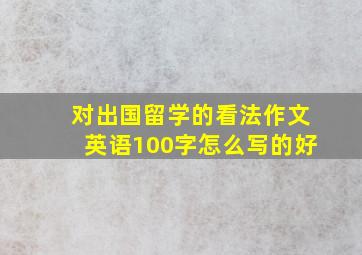 对出国留学的看法作文英语100字怎么写的好